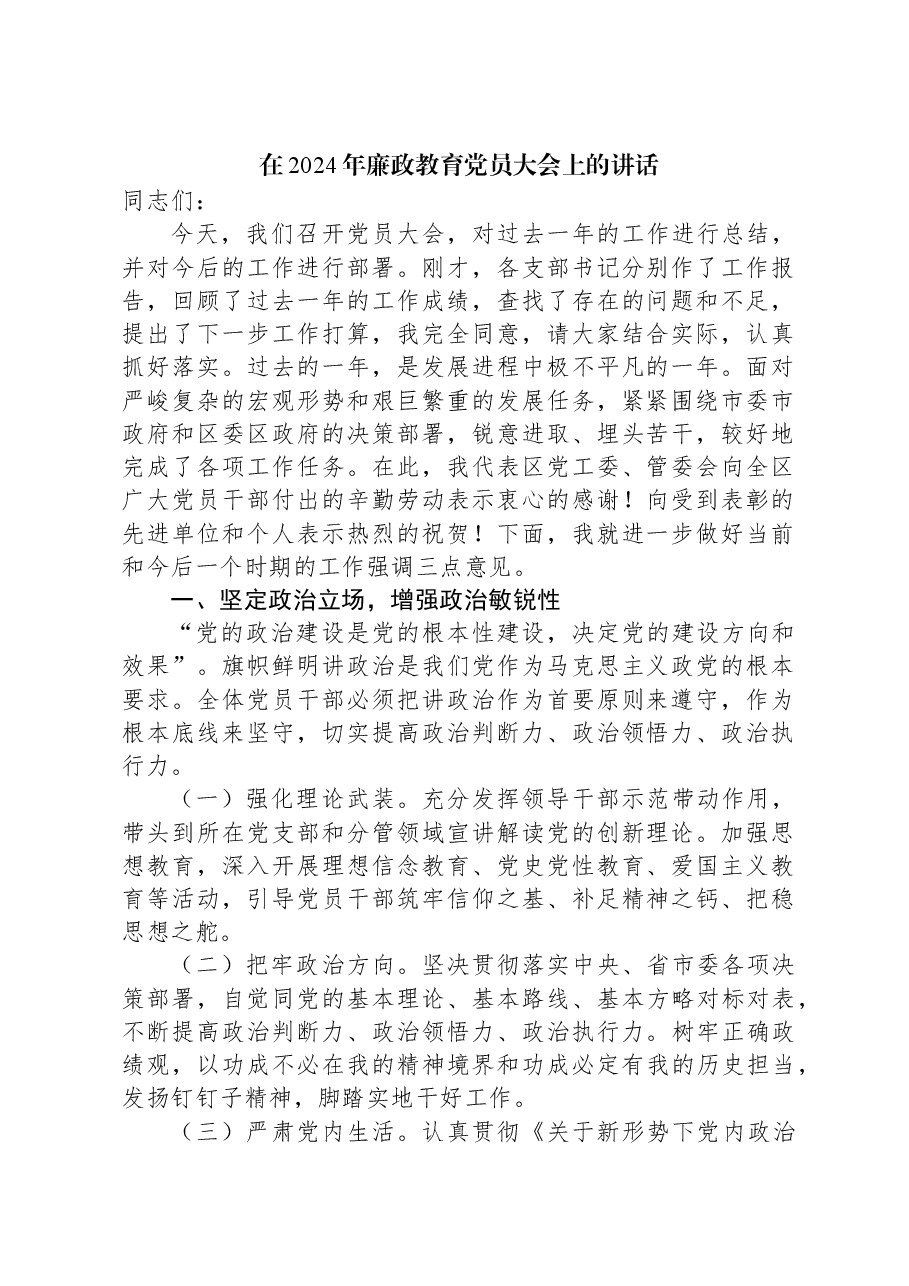 在2024年廉政教育党员大会上的讲话

同志们：

今天，我们召开党员大会，对过去一年的工作进行总结，并对今后的工作进行部署。刚才，各支部书记分别作了工作报告，回顾了过去一年的工作成绩，查找了存在的问题和不足，提出了下一步工作打算，我完全同意，请大家结合实际，认真抓好落实。过去的一年，是发展进程中极不平凡的一年。面对严峻复杂的宏观形势和艰巨繁重的发展任务，紧紧围绕市委市政府和区委区政府的决策部署，锐意进取、埋头苦干，较好地完成了各项工作任务。在此，我代表区党工委、管委会向全区广大党员干部付出的辛勤劳动表示衷心的感谢！向受到表彰的先进单位和个人表示热烈的祝贺！下面，我就进一步做好当前和今后一个时期的工作强调三点意见。

一、坚定政治立场，增强政治敏锐性

“党的政治建设是党的根本性建设，决定党的建设方向和效果”。旗帜鲜明讲政治是我们党作为马克思主义政党的根本要求。全体党员干部必须把讲政治作为首要原则来遵守，作为根本底线来坚守，切实提高政治判断力、政治领悟力、政治执行力。

（一）强化理论武装。充分发挥领导干部示范带动作用，带头到所在党支部和分管领域宣讲解读党的创新理论。加强思想教育，深入开展理想信念教育、党史党性教育、爱国主义教育等活动，引导党员干部筑牢信仰之基、补足精神之钙、把稳思想之舵。

（二）把牢政治方向。坚决贯彻落实中央、省市委各项决策部署，自觉同党的基本理论、基本路线、基本方略对标对表，不断提高政治判断力、政治领悟力、政治执行力。树牢正确政绩观，以功成不必在我的精神境界和功成必定有我的历史担当，发扬钉钉子精神，脚踏实地干好工作。

（三）严肃党内生活。认真贯彻《关于新形势下党内政治